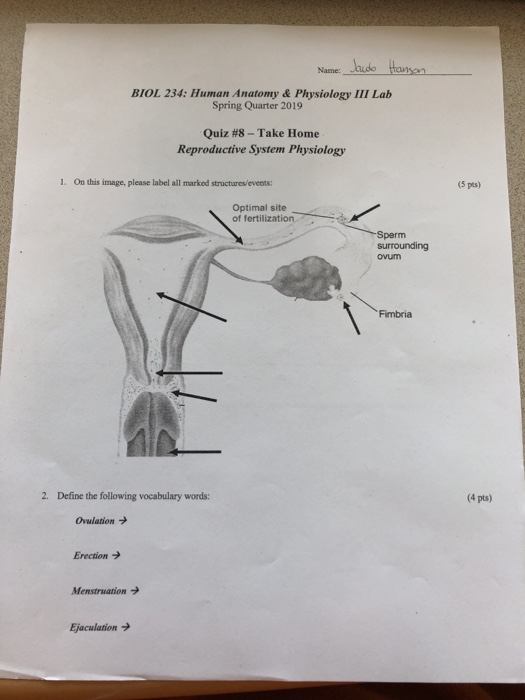 Name: Jacob Hanson

BIOL 234: Human Anatomy & Physiology III Lab
Spring Quarter 2019

Quiz #8 – Take Home
Reproductive System Physiology

1. On this image, please label all marked structures/events: (5 pts)

Optimal site of fertilization

Sperm surrounding ovum

Fimbria

2. Define the following vocabulary words: (4 pts)

Ovulation →

Erection →

Menstruation →

Ejaculation →